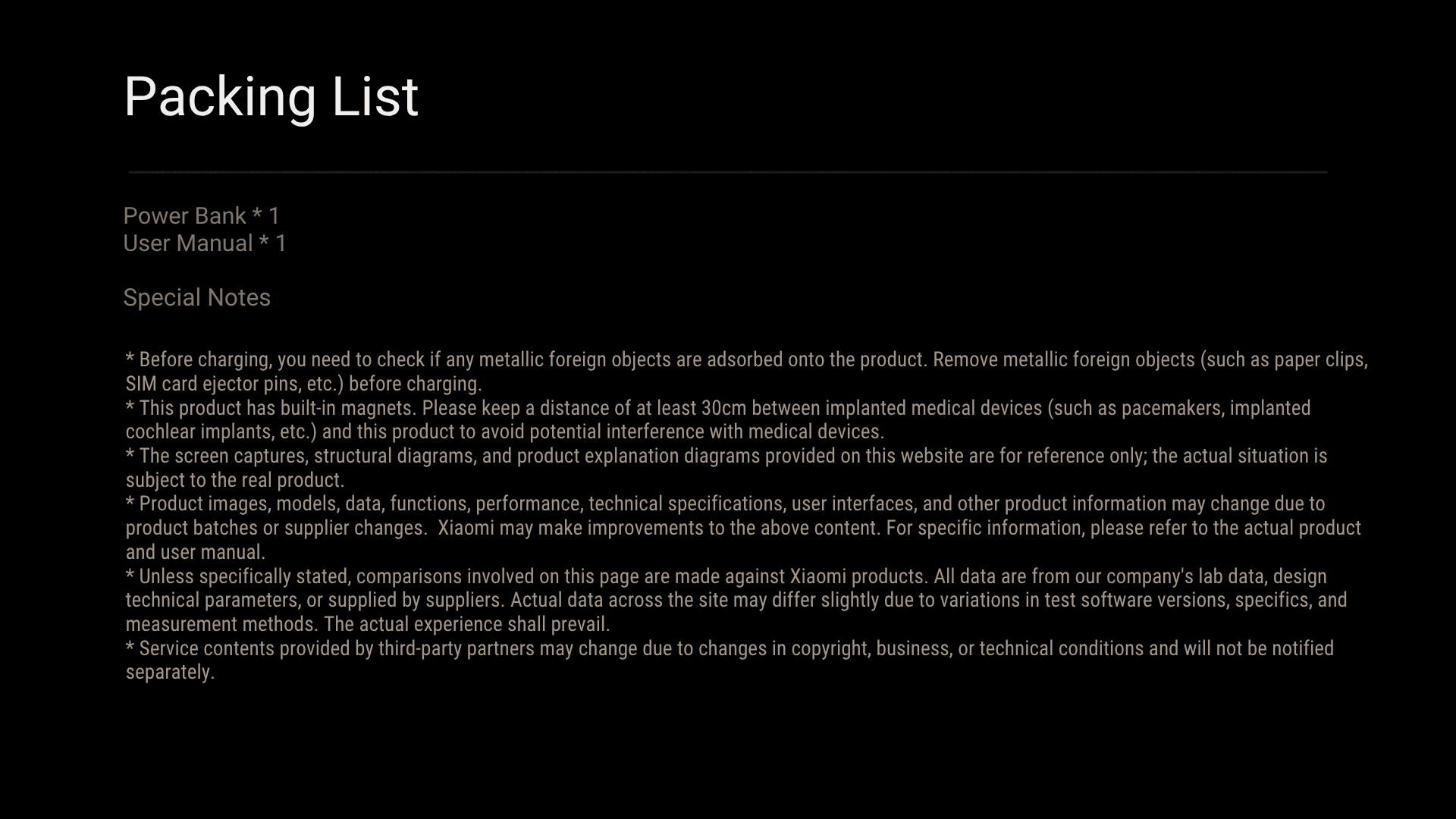 Packing List

Power Bank * 1
User Manual * 1

Special Notes

* Before charging, you need to check if any metallic foreign objects are adsorbed onto the product. Remove metallic foreign objects (such as paper clips, SIM card ejector pins, etc.) before charging.
* This product has built-in magnets. Please keep a distance of at least 30cm between implanted medical devices (such as pacemakers, implanted cochlear implants, etc.) and this product to avoid potential interference with medical devices.
* The screen captures, structural diagrams, and product explanation diagrams provided on this website are for reference only; the actual situation is subject to the real product.
* Product images, models, data, functions, performance, technical specifications, user interfaces, and other product information may change due to product batches or supplier changes.  Xiaomi may make improvements to the above content. For specific information, please refer to the actual product and user manual.
* Unless specifically stated, comparisons involved on this page are made against Xiaomi products. All data are from our company's lab data, design technical parameters, or supplied by suppliers. Actual data across the site may differ slightly due to variations in test software versions, specifics, and measurement methods. The actual experience shall prevail.
* Service contents provided by third-party partners may change due to changes in copyright, business, or technical conditions and will not be notified separately.